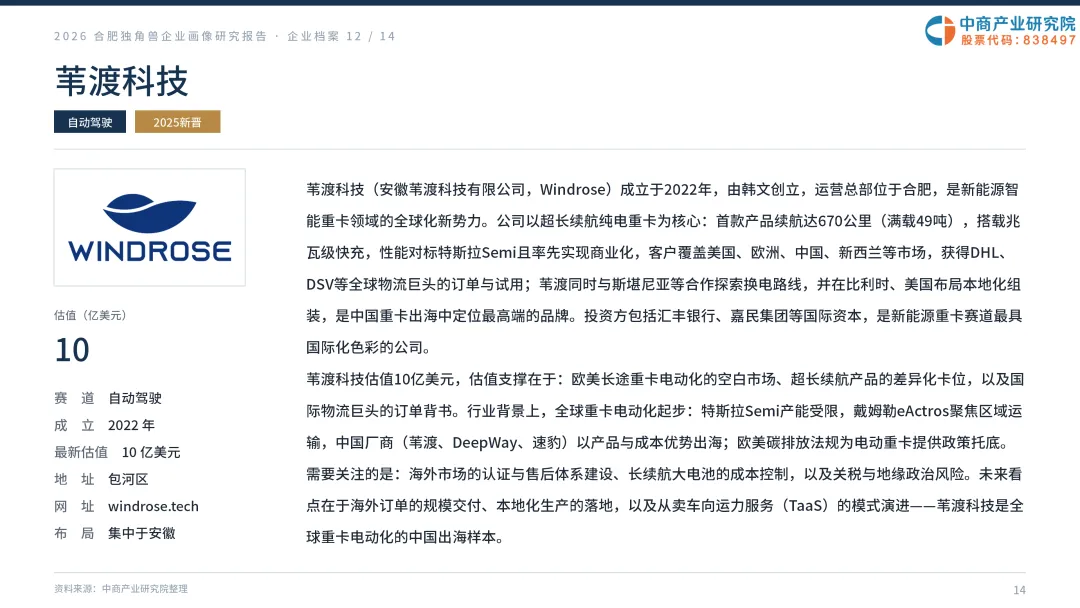 2026 合肥独角兽企业画像研究报告 · 企业档案 12 / 14

中商产业研究院
股票代码：838497

苇渡科技

自动驾驶 2025新晋

WINDROSE

估值（亿美元）

10

赛 道 自动驾驶
成 立 2022 年
最新估值 10 亿美元
地 址 包河区
网 址 windrose.tech
布 局 集中于安徽

苇渡科技（安徽苇渡科技有限公司，Windrose）成立于2022年，由韩文创立，运营总部位于合肥，是新能源智能重卡领域的全球化新势力。公司以超长续航纯电重卡为核心：首款产品续航达670公里（满载49吨），搭载兆瓦级快充，性能对标特斯拉Semi且率先实现商业化，客户覆盖美国、欧洲、中国、新西兰等市场，获得DHL、DSV等全球物流巨头的订单与试用；苇渡同时与斯堪尼亚等合作探索换电路线，并在比利时、美国布局本地化组装，是中国重卡出海中定位最高端的品牌。投资方包括汇丰银行、嘉民集团等国际资本，是新能源重卡赛道最具国际化色彩的公司。

苇渡科技估值10亿美元，估值支撑在于：欧美长途重卡电动化的空白市场、超长续航产品的差异化卡位，以及国际物流巨头的订单背书。行业背景上，全球重卡电动化起步：特斯拉Semi产能受限，戴姆勒eActros聚焦区域运输，中国厂商（苇渡、DeepWay、速豹）以产品与成本优势出海；欧美碳排放法规为电动重卡提供政策托底。

需要关注的是：海外市场的认证与售后体系建设、长续航大电池的成本控制，以及关税与地缘政治风险。未来看点在于海外订单的规模交付、本地化生产的落地，以及从卖车向运力服务（TaaS）的模式演进——苇渡科技是全球重卡电动化的中国出海样本。

资料来源：中商产业研究院整理

14